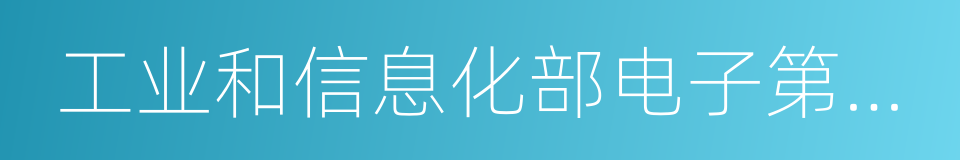 工业和信息化部电子第...